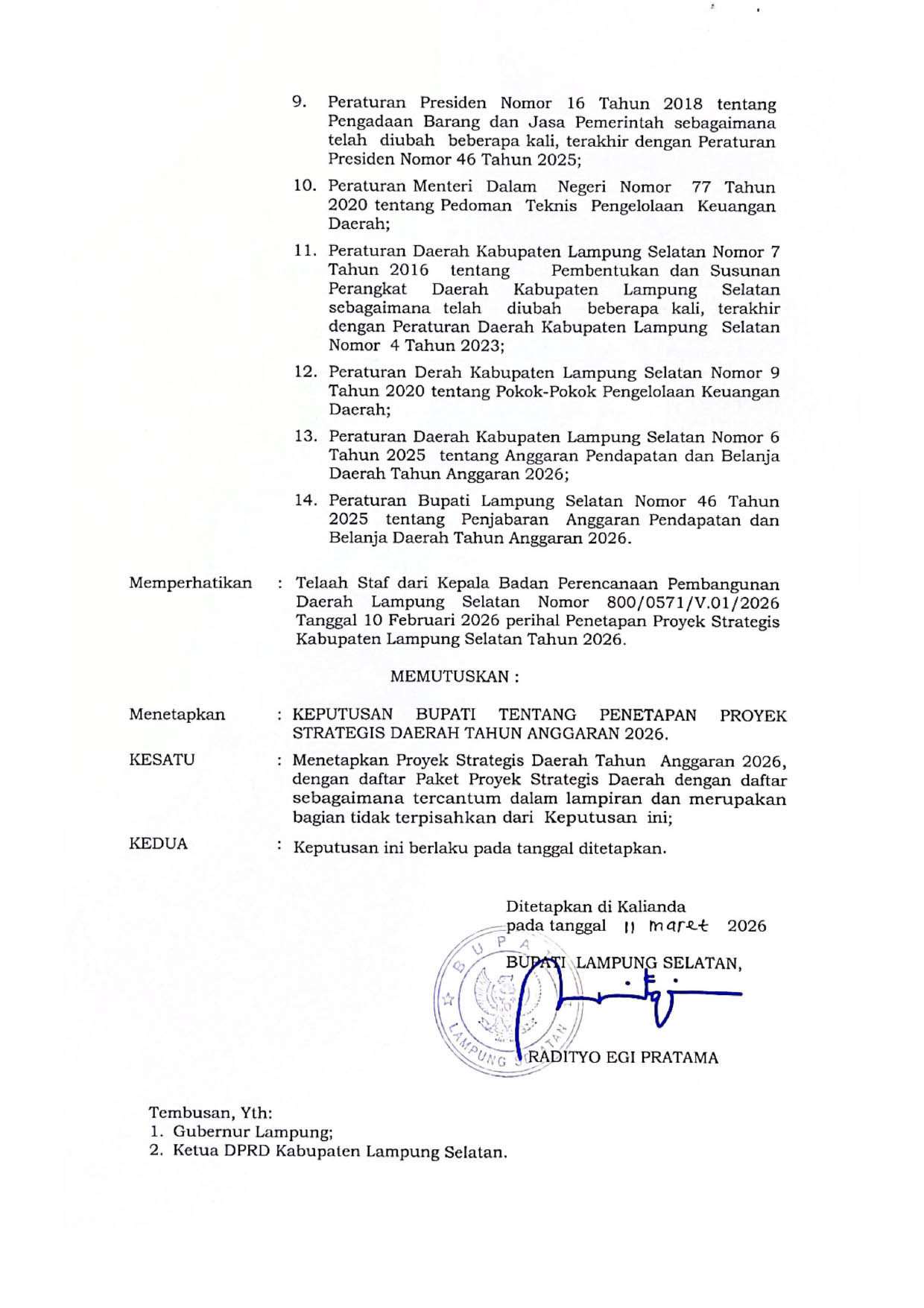 9. Peraturan Presiden Nomor 16 Tahun 2018 tentang Pengadaan Barang dan Jasa Pemerintah sebagaimana telah diubah beberapa kali, terakhir dengan Peraturan Presiden Nomor 46 Tahun 2025;

10. Peraturan Menteri Dalam Negeri Nomor 77 Tahun 2020 tentang Pedoman Teknis Pengelolaan Keuangan Daerah;

11. Peraturan Daerah Kabupaten Lampung Selatan Nomor 7 Tahun 2016 tentang Pembentukan dan Susunan Perangkat Daerah Kabupaten Lampung Selatan sebagaimana telah diubah beberapa kali, terakhir dengan Peraturan Daerah Kabupaten Lampung Selatan Nomor 4 Tahun 2023;

12. Peraturan Derah Kabupaten Lampung Selatan Nomor 9 Tahun 2020 tentang Pokok-Pokok Pengelolaan Keuangan Daerah;

13. Peraturan Daerah Kabupaten Lampung Selatan Nomor 6 Tahun 2025 tentang Anggaran Pendapatan dan Belanja Daerah Tahun Anggaran 2026;

14. Peraturan Bupati Lampung Selatan Nomor 46 Tahun 2025 tentang Penjabaran Anggaran Pendapatan dan Belanja Daerah Tahun Anggaran 2026.

Memperhatikan : Telaah Staf dari Kepala Badan Perencanaan Pembangunan Daerah Lampung Selatan Nomor 800/0571/V.01/2026 Tanggal 10 Februari 2026 perihal Penetapan Proyek Strategis Kabupaten Lampung Selatan Tahun 2026.

MEMUTUSKAN :

Menetapkan : KEPUTUSAN BUPATI TENTANG PENETAPAN PROYEK STRATEGIS DAERAH TAHUN ANGGARAN 2026.

KESATU : Menetapkan Proyek Strategis Daerah Tahun Anggaran 2026, dengan daftar Paket Proyek Strategis Daerah dengan daftar sebagaimana tercantum dalam lampiran dan merupakan bagian tidak terpisahkan dari Keputusan ini;

KEDUA : Keputusan ini berlaku pada tanggal ditetapkan.

Ditetapkan di Kalianda
pada tanggal 11 maret 2026

BUPATI LAMPUNG SELATAN,

BUPATI LAMPUNG SELATAN

RADITYO EGI PRATAMA

Tembusan, Yth:
1. Gubernur Lampung;
2. Ketua DPRD Kabupaten Lampung Selatan.